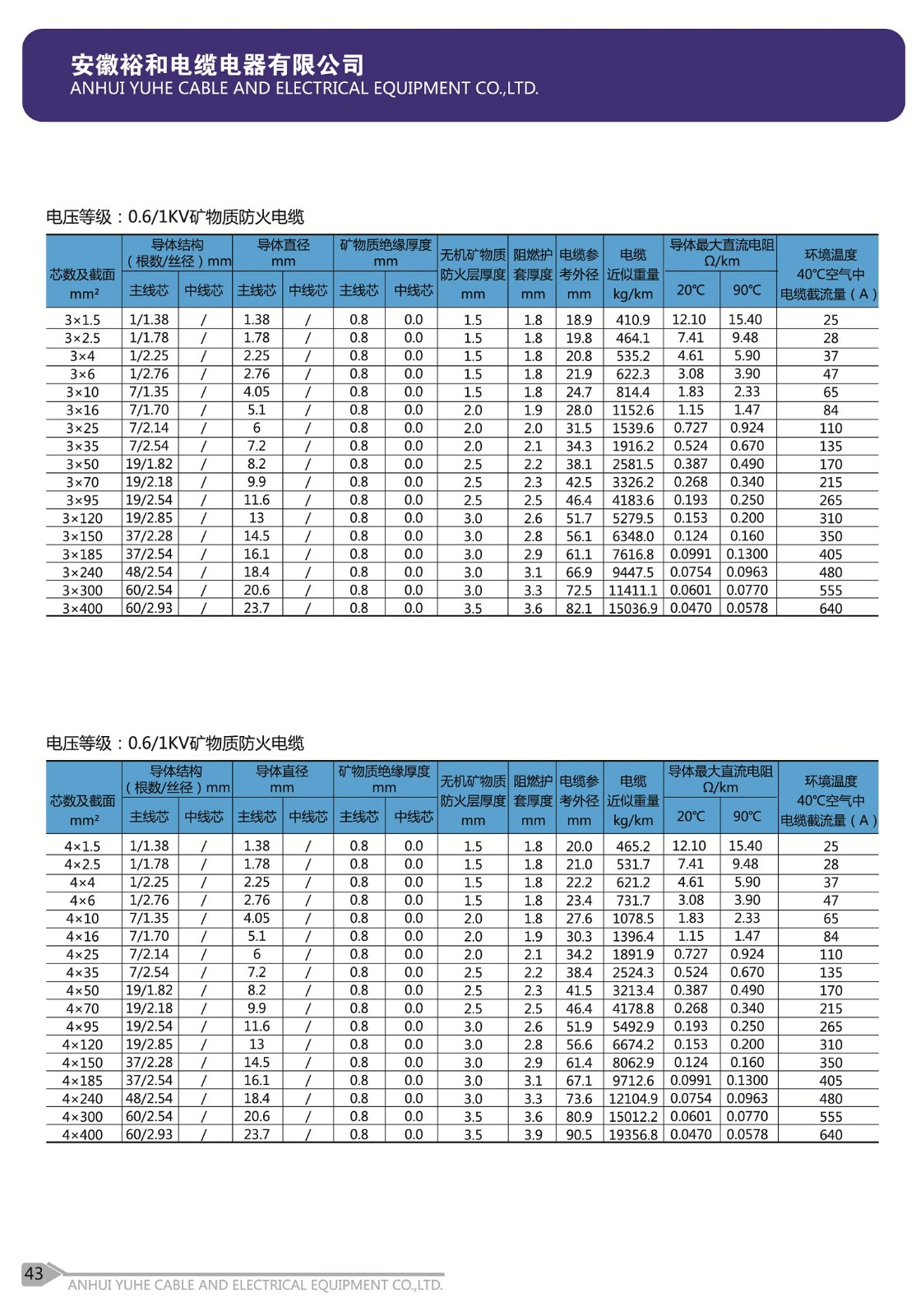 安徽裕和电缆电器有限公司
ANHUI YUHE CABLE AND ELECTRICAL EQUIPMENT CO.,LTD.

电压等级：0.6/1KV矿物质防火电缆

| 芯数及截面 mm² | 导体结构（根数/丝径）mm 主线芯 | 导体结构（根数/丝径）mm 中线芯 | 导体直径 mm 主线芯 | 导体直径 mm 中线芯 | 矿物质绝缘厚度 mm 主线芯 | 矿物质绝缘厚度 mm 中线芯 | 无机矿物质防火层厚度 mm | 阻燃护套厚度 mm | 电缆参考外径 mm | 电缆近似重量 kg/km | 导体最大直流电阻 Ω/km 20℃ | 导体最大直流电阻 Ω/km 90℃ | 环境温度40℃空气中电缆截流量（A） |
|---|---|---|---|---|---|---|---|---|---|---|---|---|---|
| 3×1.5 | 1/1.38 | / | 1.38 | / | 0.8 | 0.0 | 1.5 | 1.8 | 18.9 | 410.9 | 12.10 | 15.40 | 25 |
| 3×2.5 | 1/1.78 | / | 1.78 | / | 0.8 | 0.0 | 1.5 | 1.8 | 19.8 | 464.1 | 7.41 | 9.48 | 28 |
| 3×4 | 1/2.25 | / | 2.25 | / | 0.8 | 0.0 | 1.5 | 1.8 | 20.8 | 535.2 | 4.61 | 5.90 | 37 |
| 3×6 | 1/2.76 | / | 2.76 | / | 0.8 | 0.0 | 1.5 | 1.8 | 21.9 | 622.3 | 3.08 | 3.90 | 47 |
| 3×10 | 7/1.35 | / | 4.05 | / | 0.8 | 0.0 | 1.5 | 1.8 | 24.7 | 814.4 | 1.83 | 2.33 | 65 |
| 3×16 | 7/1.70 | / | 5.1 | / | 0.8 | 0.0 | 2.0 | 1.9 | 28.0 | 1152.6 | 1.15 | 1.47 | 84 |
| 3×25 | 7/2.14 | / | 6 | / | 0.8 | 0.0 | 2.0 | 2.0 | 31.5 | 1539.6 | 0.727 | 0.924 | 110 |
| 3×35 | 7/2.54 | / | 7.2 | / | 0.8 | 0.0 | 2.0 | 2.1 | 34.3 | 1916.2 | 0.524 | 0.670 | 135 |
| 3×50 | 19/1.82 | / | 8.2 | / | 0.8 | 0.0 | 2.5 | 2.2 | 38.1 | 2581.5 | 0.387 | 0.490 | 170 |
| 3×70 | 19/2.18 | / | 9.9 | / | 0.8 | 0.0 | 2.5 | 2.3 | 42.5 | 3326.2 | 0.268 | 0.340 | 215 |
| 3×95 | 19/2.54 | / | 11.6 | / | 0.8 | 0.0 | 2.5 | 2.5 | 46.4 | 4183.6 | 0.193 | 0.250 | 265 |
| 3×120 | 19/2.85 | / | 13 | / | 0.8 | 0.0 | 3.0 | 2.6 | 51.7 | 5279.5 | 0.153 | 0.200 | 310 |
| 3×150 | 37/2.28 | / | 14.5 | / | 0.8 | 0.0 | 3.0 | 2.8 | 56.1 | 6348.0 | 0.124 | 0.160 | 350 |
| 3×185 | 37/2.54 | / | 16.1 | / | 0.8 | 0.0 | 3.0 | 2.9 | 61.1 | 7616.8 | 0.0991 | 0.1300 | 405 |
| 3×240 | 48/2.54 | / | 18.4 | / | 0.8 | 0.0 | 3.0 | 3.1 | 66.9 | 9447.5 | 0.0754 | 0.0963 | 480 |
| 3×300 | 60/2.54 | / | 20.6 | / | 0.8 | 0.0 | 3.0 | 3.3 | 72.5 | 11411.1 | 0.0601 | 0.0770 | 555 |
| 3×400 | 60/2.93 | / | 23.7 | / | 0.8 | 0.0 | 3.5 | 3.6 | 82.1 | 15036.9 | 0.0470 | 0.0578 | 640 |

电压等级：0.6/1KV矿物质防火电缆

| 芯数及截面 mm² | 导体结构（根数/丝径）mm 主线芯 | 导体结构（根数/丝径）mm 中线芯 | 导体直径 mm 主线芯 | 导体直径 mm 中线芯 | 矿物质绝缘厚度 mm 主线芯 | 矿物质绝缘厚度 mm 中线芯 | 无机矿物质防火层厚度 mm | 阻燃护套厚度 mm | 电缆参考外径 mm | 电缆近似重量 kg/km | 导体最大直流电阻 Ω/km 20℃ | 导体最大直流电阻 Ω/km 90℃ | 环境温度40℃空气中电缆截流量（A） |
|---|---|---|---|---|---|---|---|---|---|---|---|---|---|
| 4×1.5 | 1/1.38 | / | 1.38 | / | 0.8 | 0.0 | 1.5 | 1.8 | 20.0 | 465.2 | 12.10 | 15.40 | 25 |
| 4×2.5 | 1/1.78 | / | 1.78 | / | 0.8 | 0.0 | 1.5 | 1.8 | 21.0 | 531.7 | 7.41 | 9.48 | 28 |
| 4×4 | 1/2.25 | / | 2.25 | / | 0.8 | 0.0 | 1.5 | 1.8 | 22.2 | 621.2 | 4.61 | 5.90 | 37 |
| 4×6 | 1/2.76 | / | 2.76 | / | 0.8 | 0.0 | 1.5 | 1.8 | 23.4 | 731.7 | 3.08 | 3.90 | 47 |
| 4×10 | 7/1.35 | / | 4.05 | / | 0.8 | 0.0 | 2.0 | 1.8 | 27.6 | 1078.5 | 1.83 | 2.33 | 65 |
| 4×16 | 7/1.70 | / | 5.1 | / | 0.8 | 0.0 | 2.0 | 1.9 | 30.3 | 1396.4 | 1.15 | 1.47 | 84 |
| 4×25 | 7/2.14 | / | 6 | / | 0.8 | 0.0 | 2.0 | 2.1 | 34.2 | 1891.9 | 0.727 | 0.924 | 110 |
| 4×35 | 7/2.54 | / | 7.2 | / | 0.8 | 0.0 | 2.5 | 2.2 | 38.4 | 2524.3 | 0.524 | 0.670 | 135 |
| 4×50 | 19/1.82 | / | 8.2 | / | 0.8 | 0.0 | 2.5 | 2.3 | 41.5 | 3213.4 | 0.387 | 0.490 | 170 |
| 4×70 | 19/2.18 | / | 9.9 | / | 0.8 | 0.0 | 2.5 | 2.5 | 46.4 | 4178.8 | 0.268 | 0.340 | 215 |
| 4×95 | 19/2.54 | / | 11.6 | / | 0.8 | 0.0 | 3.0 | 2.6 | 51.9 | 5492.9 | 0.193 | 0.250 | 265 |
| 4×120 | 19/2.85 | / | 13 | / | 0.8 | 0.0 | 3.0 | 2.8 | 56.6 | 6674.2 | 0.153 | 0.200 | 310 |
| 4×150 | 37/2.28 | / | 14.5 | / | 0.8 | 0.0 | 3.0 | 2.9 | 61.4 | 8062.9 | 0.124 | 0.160 | 350 |
| 4×185 | 37/2.54 | / | 16.1 | / | 0.8 | 0.0 | 3.0 | 3.1 | 67.1 | 9712.6 | 0.0991 | 0.1300 | 405 |
| 4×240 | 48/2.54 | / | 18.4 | / | 0.8 | 0.0 | 3.0 | 3.3 | 73.6 | 12104.9 | 0.0754 | 0.0963 | 480 |
| 4×300 | 60/2.54 | / | 20.6 | / | 0.8 | 0.0 | 3.5 | 3.6 | 80.9 | 15012.2 | 0.0601 | 0.0770 | 555 |
| 4×400 | 60/2.93 | / | 23.7 | / | 0.8 | 0.0 | 3.5 | 3.9 | 90.5 | 19356.8 | 0.0470 | 0.0578 | 640 |

43
ANHUI YUHE CABLE AND ELECTRICAL EQUIPMENT CO.,LTD.